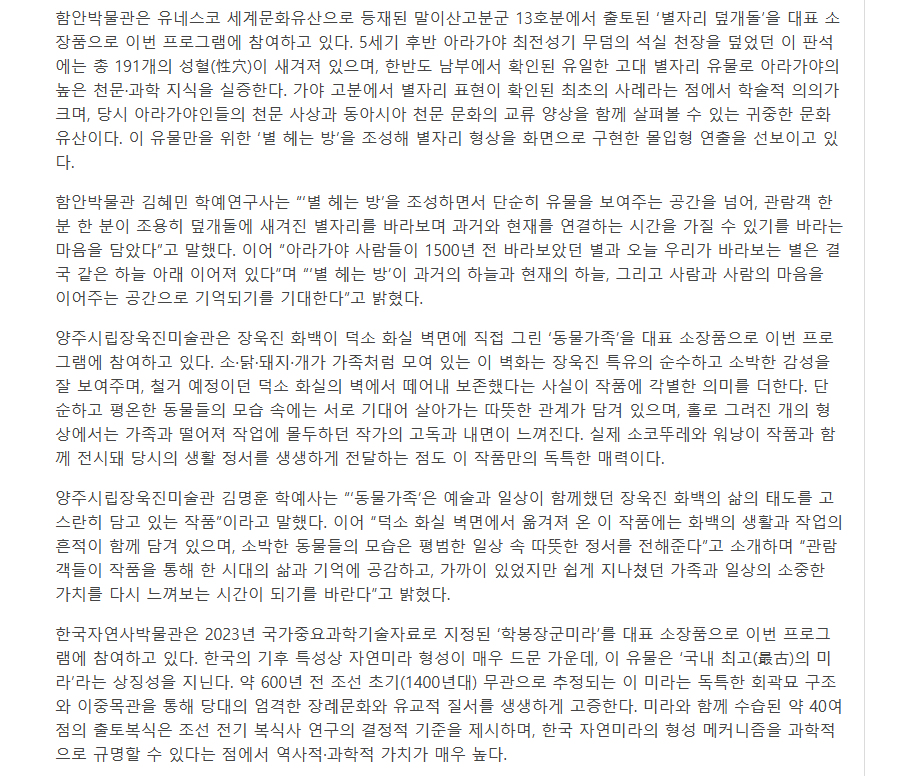 함안박물관은 유네스코 세계문화유산으로 등재된 말이산고분군 13호분에서 출토된 '별자리 덮개돌'을 대표 소장품으로 이번 프로그램에 참여하고 있다. 5세기 후반 아라가야 최전성기 무덤의 석실 천장을 덮었던 이 판석에는 총 191개의 성혈(性穴)이 새겨져 있으며, 한반도 남부에서 확인된 유일한 고대 별자리 유물로 아라가야의 높은 천문·과학 지식을 실증한다. 가야 고분에서 별자리 표현이 확인된 최초의 사례라는 점에서 학술적 의의가 크며, 당시 아라가야인들의 천문 사상과 동아시아 천문 문화의 교류 양상을 함께 살펴볼 수 있는 귀중한 문화유산이다. 이 유물만을 위한 '별 헤는 방'을 조성해 별자리 형상을 화면으로 구현한 몰입형 연출을 선보이고 있다.

함안박물관 김혜민 학예연구사는 "'별 헤는 방'을 조성하면서 단순히 유물을 보여주는 공간을 넘어, 관람객 한 분 한 분이 조용히 덮개돌에 새겨진 별자리를 바라보며 과거와 현재를 연결하는 시간을 가질 수 있기를 바라는 마음을 담았다"고 말했다. 이어 "아라가야 사람들이 1500년 전 바라보았던 별과 오늘 우리가 바라보는 별은 결국 같은 하늘 아래 이어져 있다"며 "'별 헤는 방'이 과거의 하늘과 현재의 하늘, 그리고 사람과 사람의 마음을 이어주는 공간으로 기억되기를 기대한다"고 밝혔다.

양주시립장욱진미술관은 장욱진 화백이 덕소 화실 벽면에 직접 그린 '동물가족'을 대표 소장품으로 이번 프로그램에 참여하고 있다. 소·닭·돼지·개가 가족처럼 모여 있는 이 벽화는 장욱진 특유의 순수하고 소박한 감성을 잘 보여주며, 철거 예정이던 덕소 화실의 벽에서 떼어내 보존했다는 사실이 작품에 각별한 의미를 더한다. 단순하고 평온한 동물들의 모습 속에는 서로 기대어 살아가는 따뜻한 관계가 담겨 있으며, 홀로 그려진 개의 형상에서는 가족과 떨어져 작업에 몰두하던 작가의 고독과 내면이 느껴진다. 실제 소코뚜레와 워낭이 작품과 함께 전시돼 당시의 생활 정서를 생생하게 전달하는 점도 이 작품만의 독특한 매력이다.

양주시립장욱진미술관 김명훈 학예사는 "'동물가족'은 예술과 일상이 함께했던 장욱진 화백의 삶의 태도를 고스란히 담고 있는 작품"이라고 말했다. 이어 "덕소 화실 벽면에서 옮겨져 온 이 작품에는 화백의 생활과 작업의 흔적이 함께 담겨 있으며, 소박한 동물들의 모습은 평범한 일상 속 따뜻한 정서를 전해준다"고 소개하며 "관람객들이 작품을 통해 한 시대의 삶과 기억에 공감하고, 가까이 있었지만 쉽게 지나쳤던 가족과 일상의 소중한 가치를 다시 느껴보는 시간이 되기를 바란다"고 밝혔다.

한국자연사박물관은 2023년 국가중요과학기술자료로 지정된 '학봉장군미라'를 대표 소장품으로 이번 프로그램에 참여하고 있다. 한국의 기후 특성상 자연미라 형성이 매우 드문 가운데, 이 유물은 '국내 최고(最古)의 미라'라는 상징성을 지닌다. 약 600년 전 조선 초기(1400년대) 무관으로 추정되는 이 미라는 독특한 회곽묘 구조와 이중목관을 통해 당대의 엄격한 장례문화와 유교적 질서를 생생하게 고증한다. 미라와 함께 수습된 약 40여 점의 출토복식은 조선 전기 복식사 연구의 결정적 기준을 제시하며, 한국 자연미라의 형성 메커니즘을 과학적으로 규명할 수 있다는 점에서 역사적·과학적 가치가 매우 높다.